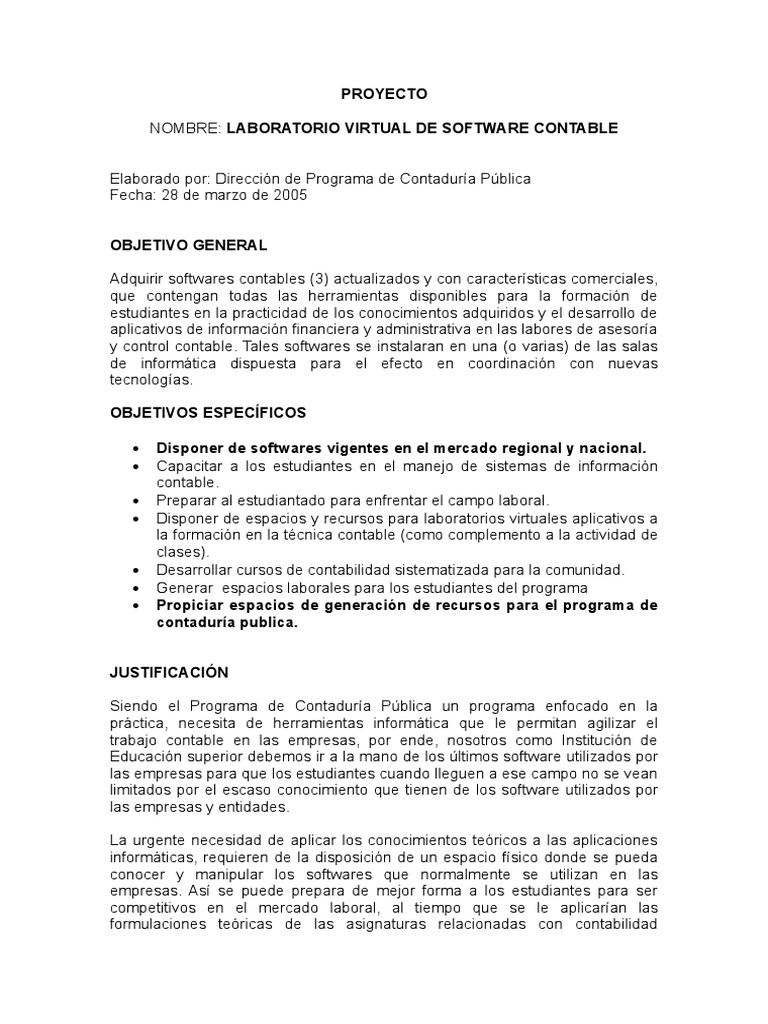 PROYECTO

NOMBRE: LABORATORIO VIRTUAL DE SOFTWARE CONTABLE

Elaborado por: Dirección de Programa de Contaduría Pública
Fecha: 28 de marzo de 2005

OBJETIVO GENERAL

Adquirir softwares contables (3) actualizados y con características comerciales, que contengan todas las herramientas disponibles para la formación de estudiantes en la practicidad de los conocimientos adquiridos y el desarrollo de aplicativos de información financiera y administrativa en las labores de asesoría y control contable. Tales softwares se instalaran en una (o varias) de las salas de informática dispuesta para el efecto en coordinación con nuevas tecnologías.

OBJETIVOS ESPECÍFICOS

• Disponer de softwares vigentes en el mercado regional y nacional.
• Capacitar a los estudiantes en el manejo de sistemas de información contable.
• Preparar al estudiantado para enfrentar el campo laboral.
• Disponer de espacios y recursos para laboratorios virtuales aplicativos a la formación en la técnica contable (como complemento a la actividad de clases).
• Desarrollar cursos de contabilidad sistematizada para la comunidad.
• Generar espacios laborales para los estudiantes del programa
• Propiciar espacios de generación de recursos para el programa de contaduría publica.

JUSTIFICACIÓN

Siendo el Programa de Contaduría Pública un programa enfocado en la práctica, necesita de herramientas informática que le permitan agilizar el trabajo contable en las empresas, por ende, nosotros como Institución de Educación superior debemos ir a la mano de los últimos software utilizados por las empresas para que los estudiantes cuando lleguen a ese campo no se vean limitados por el escaso conocimiento que tienen de los software utilizados por las empresas y entidades.

La urgente necesidad de aplicar los conocimientos teóricos a las aplicaciones informáticas, requieren de la disposición de un espacio físico donde se pueda conocer y manipular los softwares que normalmente se utilizan en las empresas. Así se puede prepara de mejor forma a los estudiantes para ser competitivos en el mercado laboral, al tiempo que se le aplicarían las formulaciones teóricas de las asignaturas relacionadas con contabilidad